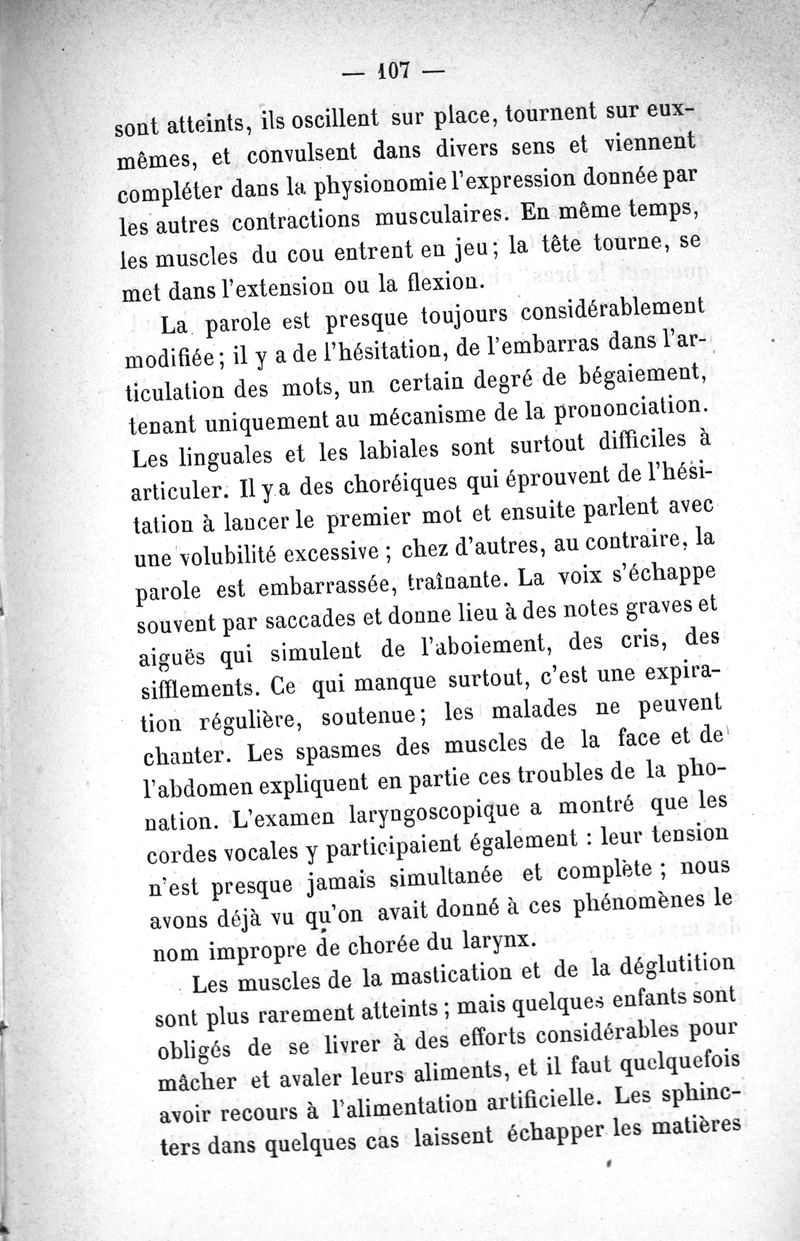 — 107 —

sont atteints, ils oscillent sur place, tournent sur eux-mêmes, et convulsent dans divers sens et viennent compléter dans la physionomie l'expression donnée par les autres contractions musculaires. En même temps, les muscles du cou entrent en jeu; la tête tourne, se met dans l'extension ou la flexion.

La parole est presque toujours considérablement modifiée; il y a de l'hésitation, de l'embarras dans l'articulation des mots, un certain degré de bégaiement, tenant uniquement au mécanisme de la prononciation. Les linguales et les labiales sont surtout difficiles à articuler. Il y a des choréiques qui éprouvent de l'hésitation à lancer le premier mot et ensuite parlent avec une volubilité excessive ; chez d'autres, au contraire, la parole est embarrassée, traînante. La voix s'échappe souvent par saccades et donne lieu à des notes graves et aiguës qui simulent de l'aboiement, des cris, des sifflements. Ce qui manque surtout, c'est une expiration régulière, soutenue; les malades ne peuvent chanter. Les spasmes des muscles de la face et de l'abdomen expliquent en partie ces troubles de la phonation. L'examen laryngoscopique a montré que les cordes vocales y participaient également : leur tension n'est presque jamais simultanée et complète ; nous avons déjà vu qu'on avait donné à ces phénomènes le nom impropre de chorée du larynx.

Les muscles de la mastication et de la déglutition sont plus rarement atteints ; mais quelques enfants sont obligés de se livrer à des efforts considérables pour mâcher et avaler leurs aliments, et il faut quelquefois avoir recours à l'alimentation artificielle. Les sphincters dans quelques cas laissent échapper les matières